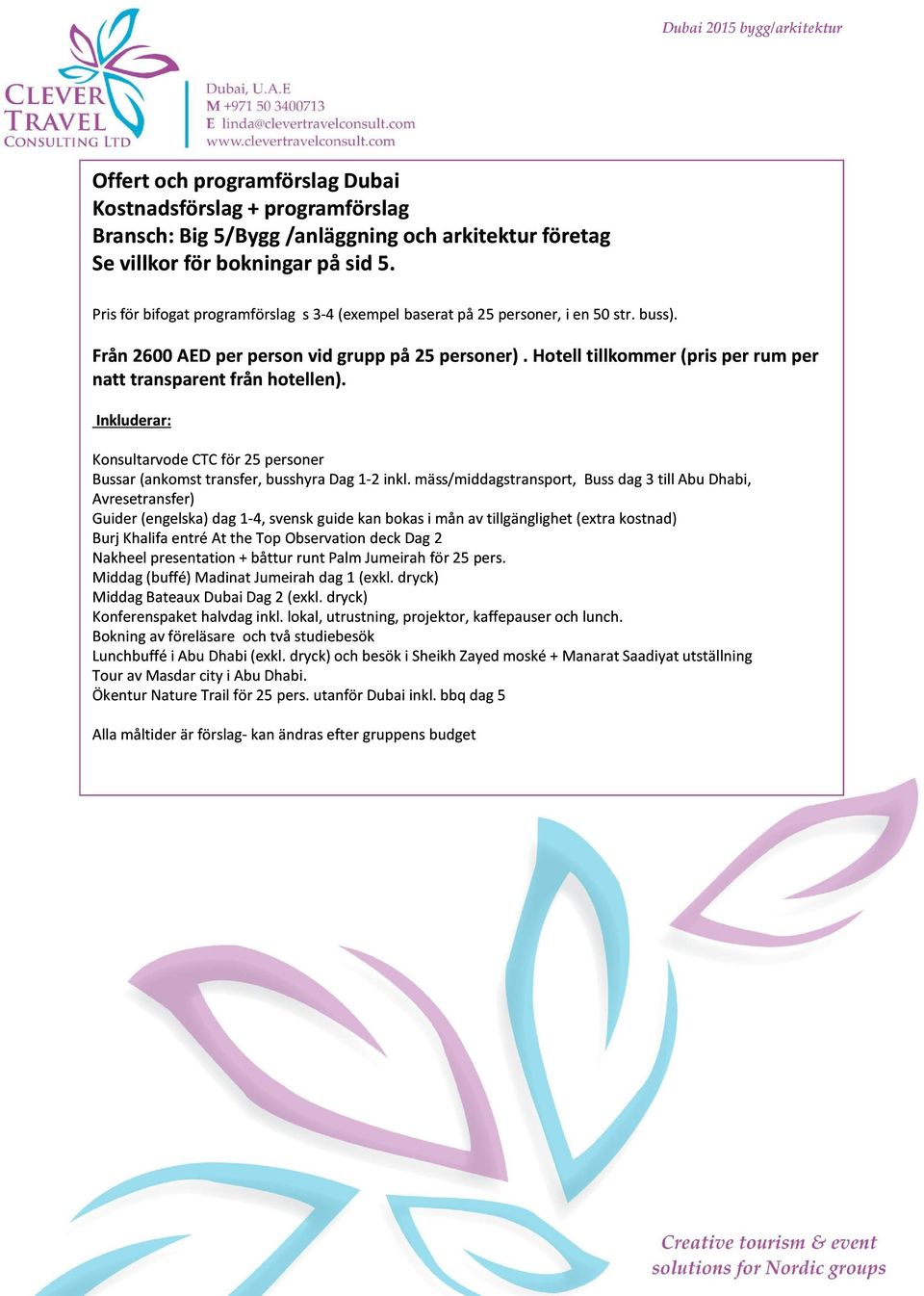 Dubai 2015 bygg/arkitektur

CLEVER TRAVEL CONSULTING LTD

Dubai, U.A.E
M +971 50 3400713
E linda@clevertravelconsult.com
www.clevertravelconsult.com

Offert och programförslag Dubai
Kostnadsförslag + programförslag
Bransch: Big 5/Bygg /anläggning och arkitektur företag
Se villkor för bokningar på sid 5.

Pris för bifogat programförslag s 3-4 (exempel baserat på 25 personer, i en 50 str. buss).

Från 2600 AED per person vid grupp på 25 personer) . Hotell tillkommer (pris per rum per natt transparent från hotellen).

Inkluderar:

Konsultarvode CTC för 25 personer
Bussar (ankomst transfer, busshyra Dag 1-2 inkl. mäss/middagstransport, Buss dag 3 till Abu Dhabi, Avresetransfer)
Guider (engelska) dag 1-4, svensk guide kan bokas i mån av tillgänglighet (extra kostnad)
Burj Khalifa entré At the Top Observation deck Dag 2
Nakheel presentation + båttur runt Palm Jumeirah för 25 pers.
Middag (buffé) Madinat Jumeirah dag 1 (exkl. dryck)
Middag Bateaux Dubai Dag 2 (exkl. dryck)
Konferenspaket halvdag inkl. lokal, utrustning, projektor, kaffepauser och lunch.
Bokning av föreläsare och två studiebesök
Lunchbuffé i Abu Dhabi (exkl. dryck) och besök i Sheikh Zayed moské + Manarat Saadiyat utställning
Tour av Masdar city i Abu Dhabi.
Ökentur Nature Trail för 25 pers. utanför Dubai inkl. bbq dag 5

Alla måltider är förslag- kan ändras efter gruppens budget

Creative tourism & event solutions for Nordic groups